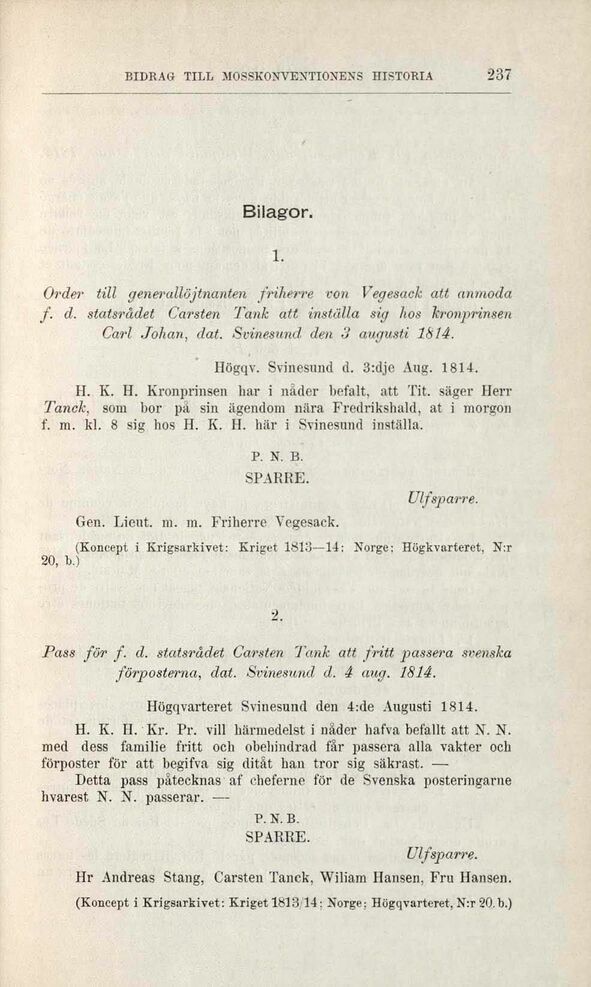 BIDRAG TILL MOSSKONVENTIONENS HISTORIA 237

Bilagor.

1.

Order till generallöjtnanten friherre von Vegesack att anmoda f. d. statsrådet Carsten Tank att inställa sig hos kronprinsen Carl Johan, dat. Svinesund den 3 augusti 1814.

Högqv. Svinesund d. 3:dje Aug. 1814.

H. K. H. Kronprinsen har i nåder befalt, att Tit. säger Herr Tanck, som bor på sin ägendom nära Fredrikshald, at i morgon f. m. kl. 8 sig hos H. K. H. här i Svinesund inställa.

P. N. B.
SPARRE.

Ulfsparre.

Gen. Lieut. m. m. Friherre Vegesack.

(Koncept i Krigsarkivet: Kriget 1813—14: Norge: Högkvarteret, N:r 20, b.)

2.

Pass för f. d. statsrådet Carsten Tank att fritt passera svenska förposterna, dat. Svinesund d. 4 aug. 1814.

Högqvarteret Svinesund den 4:de Augusti 1814.

H. K. H. Kr. Pr. vill härmedelst i nåder hafva befallt att N. N. med dess familie fritt och obehindrad får passera alla vakter och förposter för att begifva sig ditåt han tror sig säkrast. —

Detta pass påtecknas af cheferne för de Svenska posteringarne hvarest N. N. passerar. —

P. N. B.
SPARRE.

Ulfsparre.

Hr Andreas Stang, Carsten Tanck, Wiliam Hansen, Fru Hansen.

(Koncept i Krigsarkivet: Kriget 1813/14: Norge: Högqvarteret, N:r 20. b.)